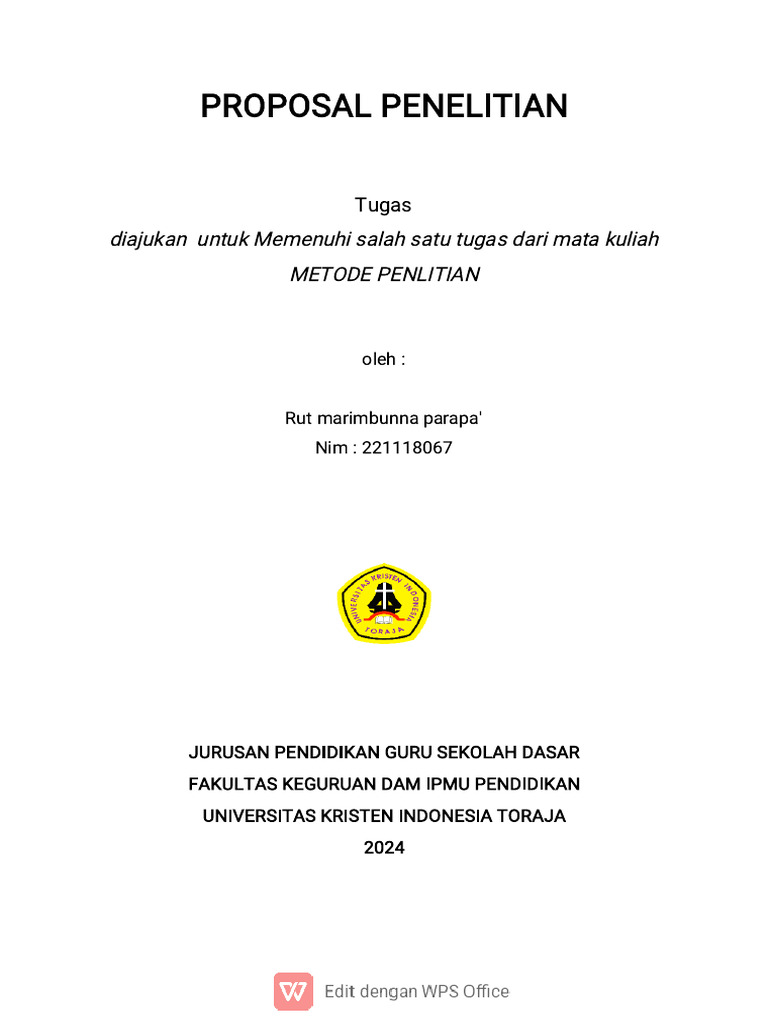 PROPOSAL PENELITIAN

Tugas

diajukan untuk Memenuhi salah satu tugas dari mata kuliah

METODE PENLITIAN

oleh :

Rut marimbunna parapa'

Nim : 221118067

UNIVERSITAS KRISTEN INDONESIA

TORAJA

JURUSAN PENDIDIKAN GURU SEKOLAH DASAR

FAKULTAS KEGURUAN DAM IPMU PENDIDIKAN

UNIVERSITAS KRISTEN INDONESIA TORAJA

2024

Edit dengan WPS Office